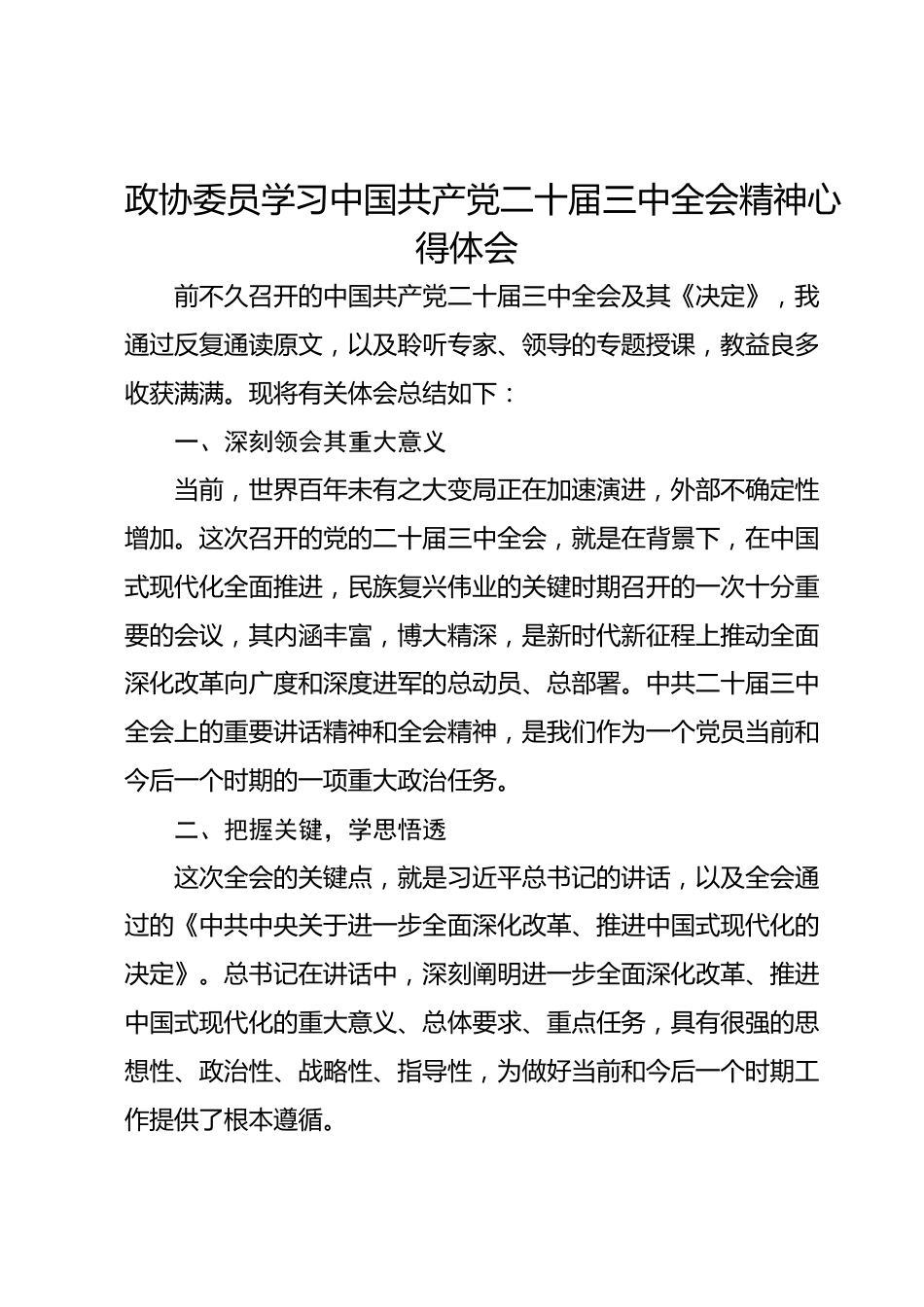 政协委员学习中国共产党二十届三中全会精神心得体会

前不久召开的中国共产党二十届三中全会及其《决定》，我通过反复通读原文，以及聆听专家、领导的专题授课，教益良多收获满满。现将有关体会总结如下：

一、深刻领会其重大意义

当前，世界百年未有之大变局正在加速演进，外部不确定性增加。这次召开的党的二十届三中全会，就是在背景下，在中国式现代化全面推进，民族复兴伟业的关键时期召开的一次十分重要的会议，其内涵丰富，博大精深，是新时代新征程上推动全面深化改革向广度和深度进军的总动员、总部署。中共二十届三中全会上的重要讲话精神和全会精神，是我们作为一个党员当前和今后一个时期的一项重大政治任务。

二、把握关键，学思悟透

这次全会的关键点，就是习近平总书记的讲话，以及全会通过的《中共中央关于进一步全面深化改革、推进中国式现代化的决定》。总书记在讲话中，深刻阐明进一步全面深化改革、推进中国式现代化的重大意义、总体要求、重点任务，具有很强的思想性、政治性、战略性、指导性，为做好当前和今后一个时期工作提供了根本遵循。